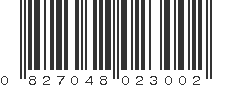 0 827048 023002